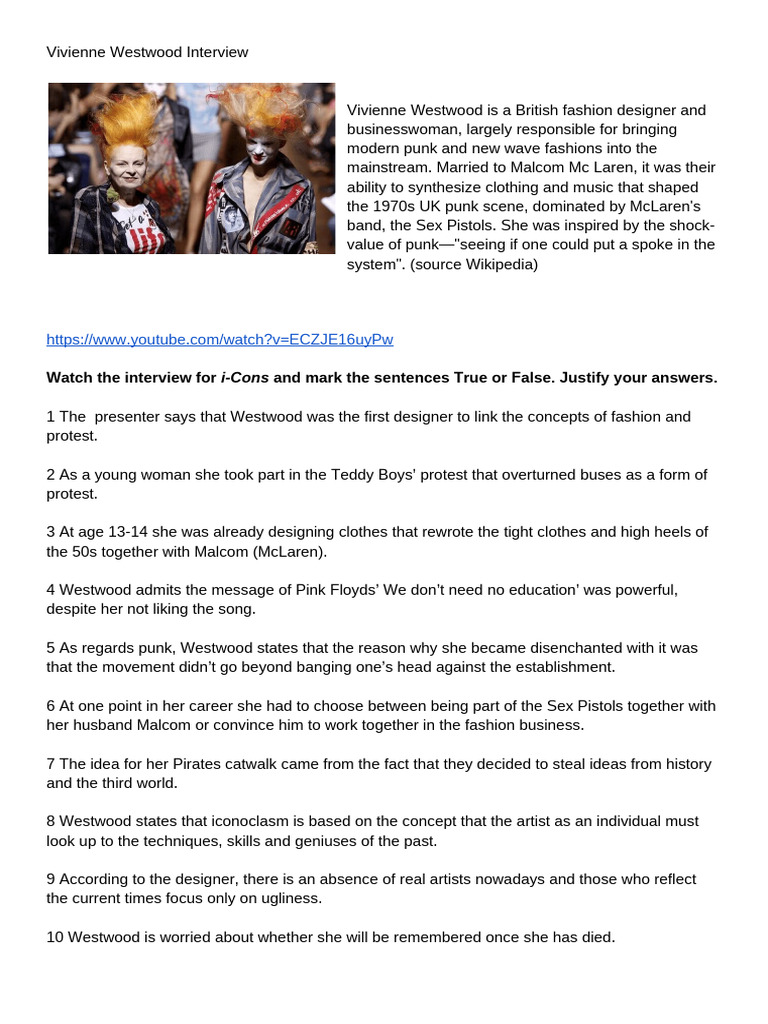 Vivienne Westwood Interview

Vivienne Westwood is a British fashion designer and businesswoman, largely responsible for bringing modern punk and new wave fashions into the mainstream. Married to Malcom Mc Laren, it was their ability to synthesize clothing and music that shaped the 1970s UK punk scene, dominated by McLaren's band, the Sex Pistols. She was inspired by the shock-value of punk—"seeing if one could put a spoke in the system". (source Wikipedia)

https://www.youtube.com/watch?v=ECZJE16uyPw

Watch the interview for i-Cons and mark the sentences True or False. Justify your answers.

1 The presenter says that Westwood was the first designer to link the concepts of fashion and protest.

2 As a young woman she took part in the Teddy Boys' protest that overturned buses as a form of protest.

3 At age 13-14 she was already designing clothes that rewrote the tight clothes and high heels of the 50s together with Malcom (McLaren).

4 Westwood admits the message of Pink Floyds' We don't need no education' was powerful, despite her not liking the song.

5 As regards punk, Westwood states that the reason why she became disenchanted with it was that the movement didn't go beyond banging one's head against the establishment.

6 At one point in her career she had to choose between being part of the Sex Pistols together with her husband Malcom or convince him to work together in the fashion business.

7 The idea for her Pirates catwalk came from the fact that they decided to steal ideas from history and the third world.

8 Westwood states that iconoclasm is based on the concept that the artist as an individual must look up to the techniques, skills and geniuses of the past.

9 According to the designer, there is an absence of real artists nowadays and those who reflect the current times focus only on ugliness.

10 Westwood is worried about whether she will be remembered once she has died.